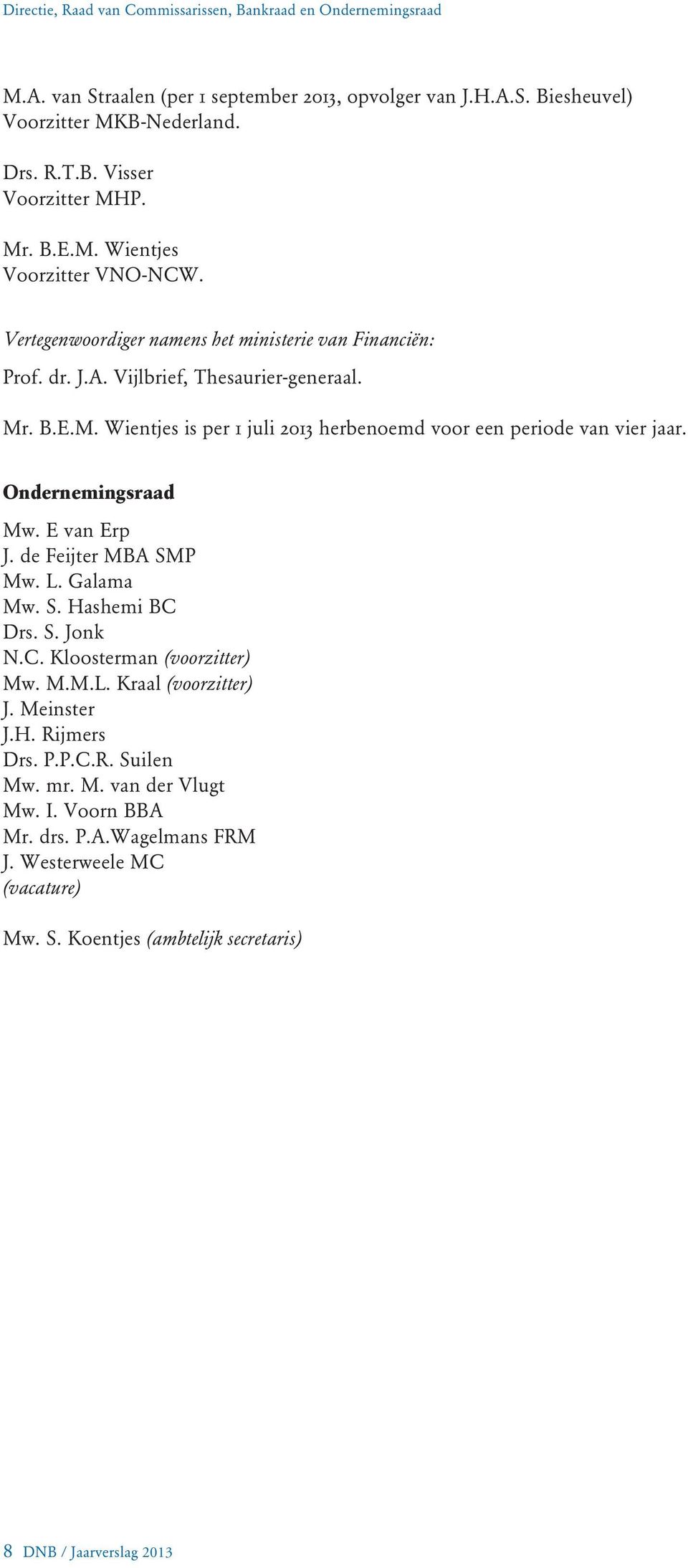 Directie, Raad van Commissarissen, Bankraad en Ondernemingsraad

M.A. van Straalen (per 1 september 2013, opvolger van J.H.A.S. Biesheuvel)
Voorzitter MKB-Nederland.

Drs. R.T.B. Visser
Voorzitter MHP.

Mr. B.E.M. Wientjes
Voorzitter VNO-NCW.

Vertegenwoordiger namens het ministerie van Financiën:

Prof. dr. J.A. Vijlbrief, Thesaurier-generaal.

Mr. B.E.M. Wientjes is per 1 juli 2013 herbenoemd voor een periode van vier jaar.

Ondernemingsraad

Mw. E van Erp
J. de Feijter MBA SMP
Mw. L. Galama
Mw. S. Hashemi BC
Drs. S. Jonk
N.C. Kloosterman (voorzitter)
Mw. M.M.L. Kraal (voorzitter)
J. Meinster
J.H. Rijmers
Drs. P.P.C.R. Suilen
Mw. mr. M. van der Vlugt
Mw. I. Voorn BBA
Mr. drs. P.A.Wagelmans FRM
J. Westerweele MC
(vacature)

Mw. S. Koentjes (ambtelijk secretaris)

8 DNB / Jaarverslag 2013